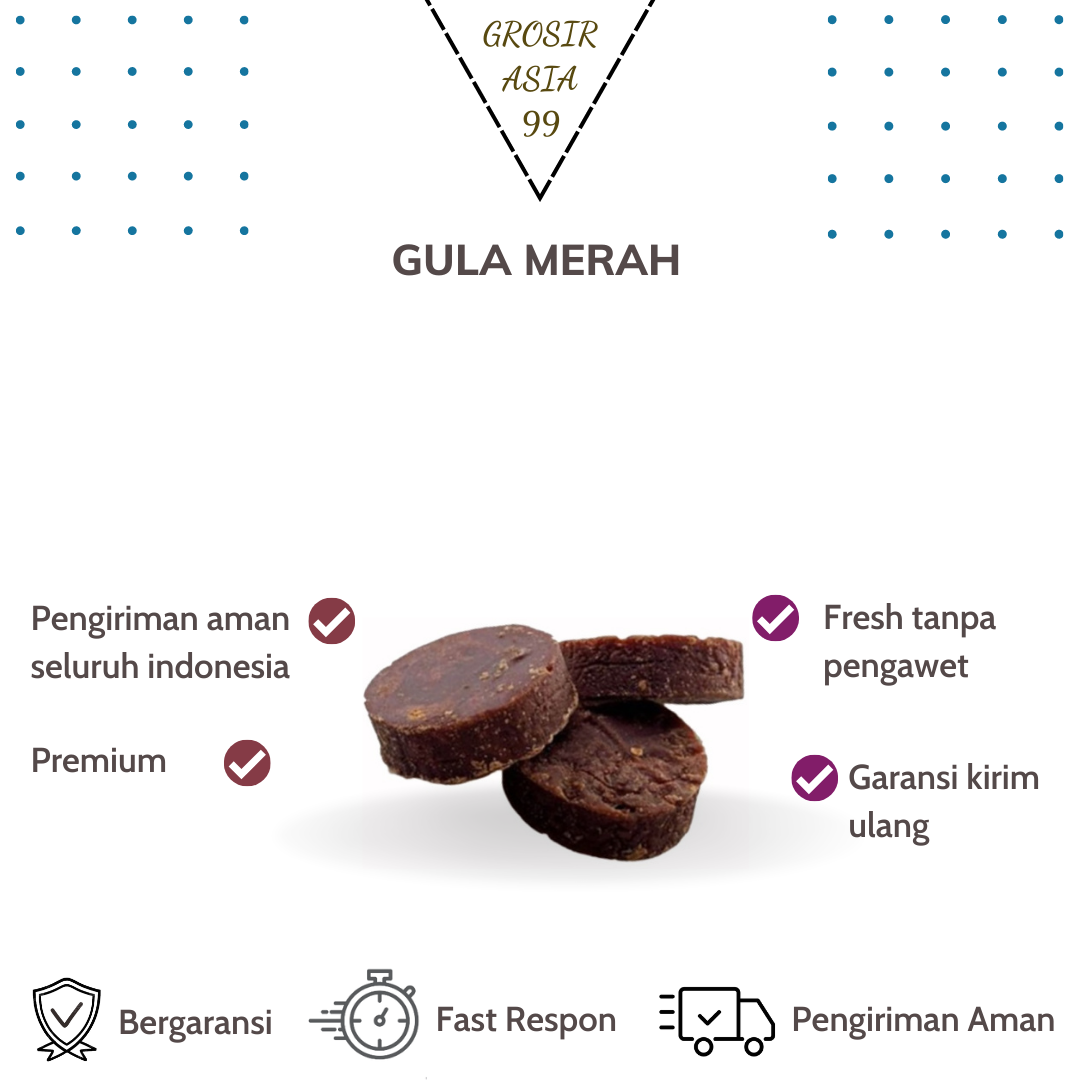 GROSIR
ASIA
99

GULA MERAH

Pengiriman aman seluruh indonesia

Premium

Fresh tanpa pengawet

Garansi kirim ulang

Bergaransi

Fast Respon

Pengiriman Aman